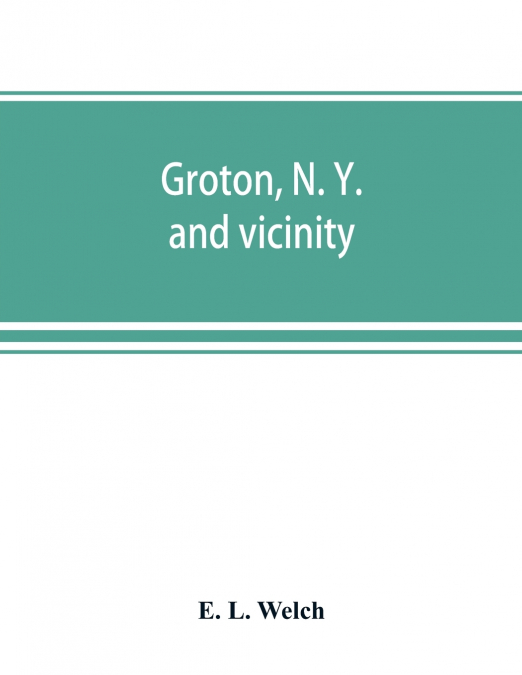 Groton, N. Y. and vicinity

E. L. Welch